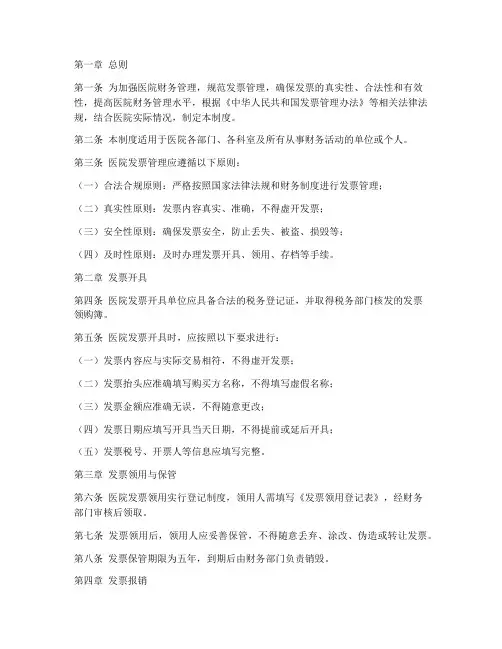 第一章 总则

第一条 为加强医院财务管理，规范发票管理，确保发票的真实性、合法性和有效性，提高医院财务管理水平，根据《中华人民共和国发票管理办法》等相关法律法规，结合医院实际情况，制定本制度。

第二条 本制度适用于医院各部门、各科室及所有从事财务活动的单位或个人。

第三条 医院发票管理应遵循以下原则：

（一）合法合规原则：严格按照国家法律法规和财务制度进行发票管理；

（二）真实性原则：发票内容真实、准确，不得虚开发票；

（三）安全性原则：确保发票安全，防止丢失、被盗、损毁等；

（四）及时性原则：及时办理发票开具、领用、存档等手续。

第二章 发票开具

第四条 医院发票开具单位应具备合法的税务登记证，并取得税务部门核发的发票领购簿。

第五条 医院发票开具时，应按照以下要求进行：

（一）发票内容应与实际交易相符，不得虚开发票；

（二）发票抬头应准确填写购买方名称，不得填写虚假名称；

（三）发票金额应准确无误，不得随意更改；

（四）发票日期应填写开具当天日期，不得提前或延后开具；

（五）发票税号、开票人等信息应填写完整。

第三章 发票领用与保管

第六条 医院发票领用实行登记制度，领用人需填写《发票领用登记表》，经财务部门审核后领取。

第七条 发票领用后，领用人应妥善保管，不得随意丢弃、涂改、伪造或转让发票。

第八条 发票保管期限为五年，到期后由财务部门负责销毁。

第四章 发票报销